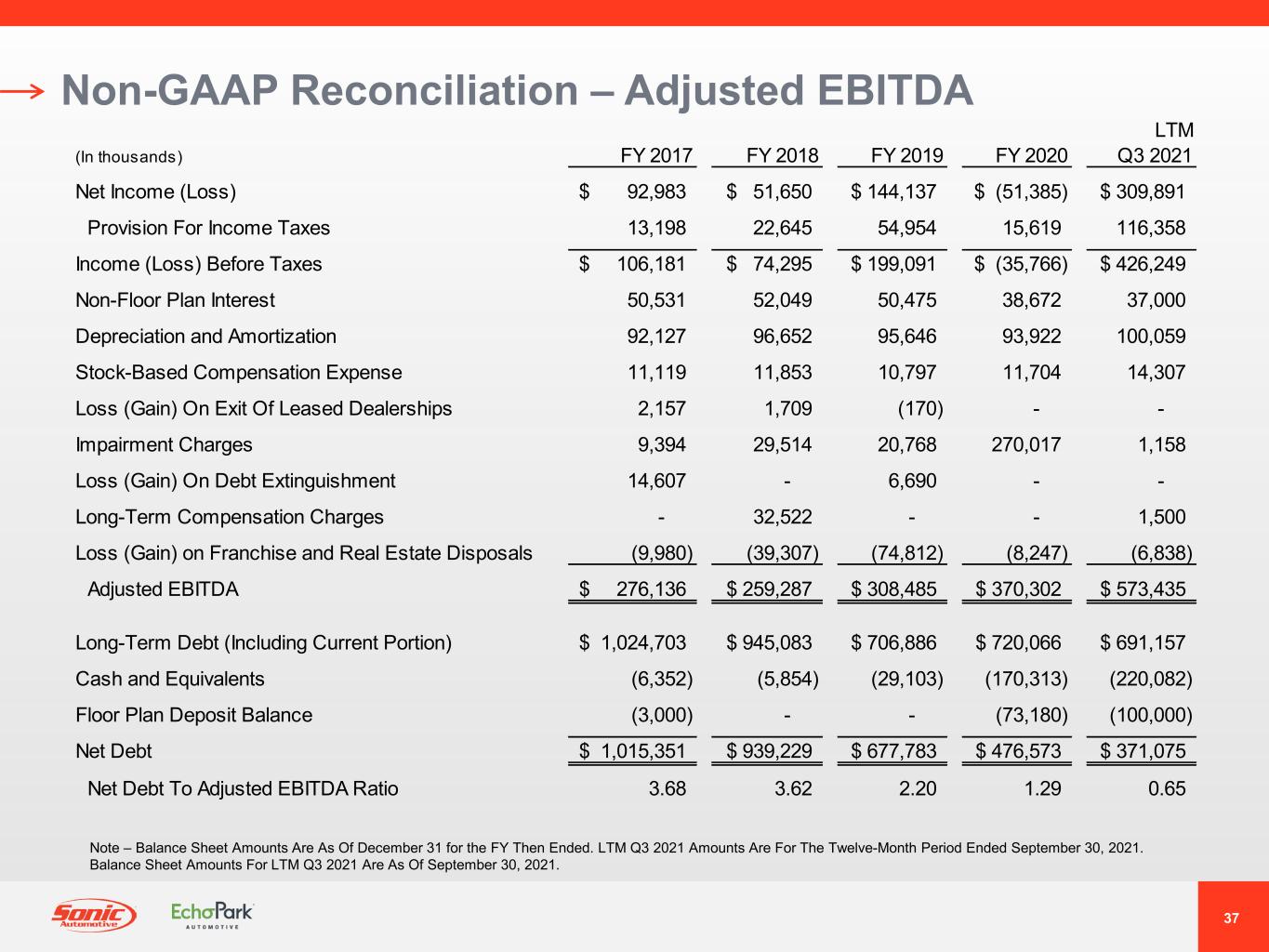 Non-GAAP Reconciliation – Adjusted EBITDA

| (In thousands) | FY 2017 | FY 2018 | FY 2019 | FY 2020 | LTM Q3 2021 |
|---|---|---|---|---|---|
| Net Income (Loss) | $ 92,983 | $ 51,650 | $ 144,137 | $ (51,385) | $ 309,891 |
| Provision For Income Taxes | 13,198 | 22,645 | 54,954 | 15,619 | 116,358 |
| Income (Loss) Before Taxes | $ 106,181 | $ 74,295 | $ 199,091 | $ (35,766) | $ 426,249 |
| Non-Floor Plan Interest | 50,531 | 52,049 | 50,475 | 38,672 | 37,000 |
| Depreciation and Amortization | 92,127 | 96,652 | 95,646 | 93,922 | 100,059 |
| Stock-Based Compensation Expense | 11,119 | 11,853 | 10,797 | 11,704 | 14,307 |
| Loss (Gain) On Exit Of Leased Dealerships | 2,157 | 1,709 | (170) | - | - |
| Impairment Charges | 9,394 | 29,514 | 20,768 | 270,017 | 1,158 |
| Loss (Gain) On Debt Extinguishment | 14,607 | - | 6,690 | - | - |
| Long-Term Compensation Charges | - | 32,522 | - | - | 1,500 |
| Loss (Gain) on Franchise and Real Estate Disposals | (9,980) | (39,307) | (74,812) | (8,247) | (6,838) |
| Adjusted EBITDA | $ 276,136 | $ 259,287 | $ 308,485 | $ 370,302 | $ 573,435 |
| Long-Term Debt (Including Current Portion) | $ 1,024,703 | $ 945,083 | $ 706,886 | $ 720,066 | $ 691,157 |
| Cash and Equivalents | (6,352) | (5,854) | (29,103) | (170,313) | (220,082) |
| Floor Plan Deposit Balance | (3,000) | - | - | (73,180) | (100,000) |
| Net Debt | $ 1,015,351 | $ 939,229 | $ 677,783 | $ 476,573 | $ 371,075 |
| Net Debt To Adjusted EBITDA Ratio | 3.68 | 3.62 | 2.20 | 1.29 | 0.65 |

Note – Balance Sheet Amounts Are As Of December 31 for the FY Then Ended. LTM Q3 2021 Amounts Are For The Twelve-Month Period Ended September 30, 2021. Balance Sheet Amounts For LTM Q3 2021 Are As Of September 30, 2021.

Sonic Automotive

EchoPark AUTOMOTIVE

37